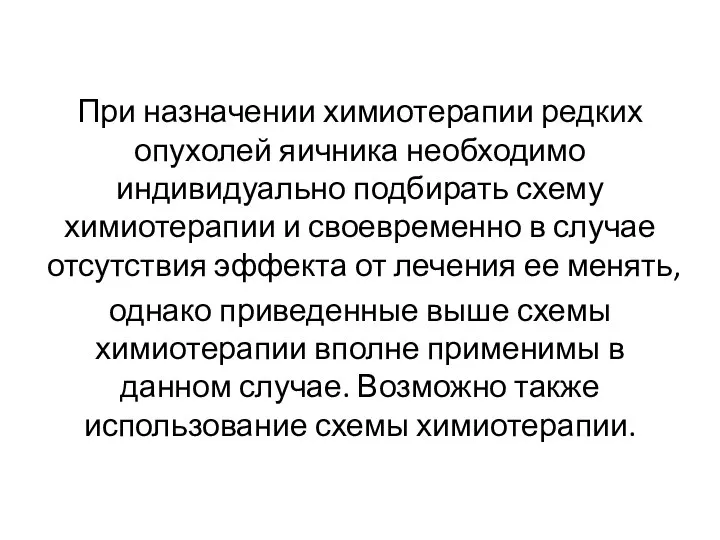 При назначении химиотерапии редких опухолей яичника необходимо индивидуально подбирать схему химиотерапии и своевременно в случае отсутствия эффекта от лечения ее менять, однако приведенные выше схемы химиотерапии вполне применимы в данном случае. Возможно также использование схемы химиотерапии.